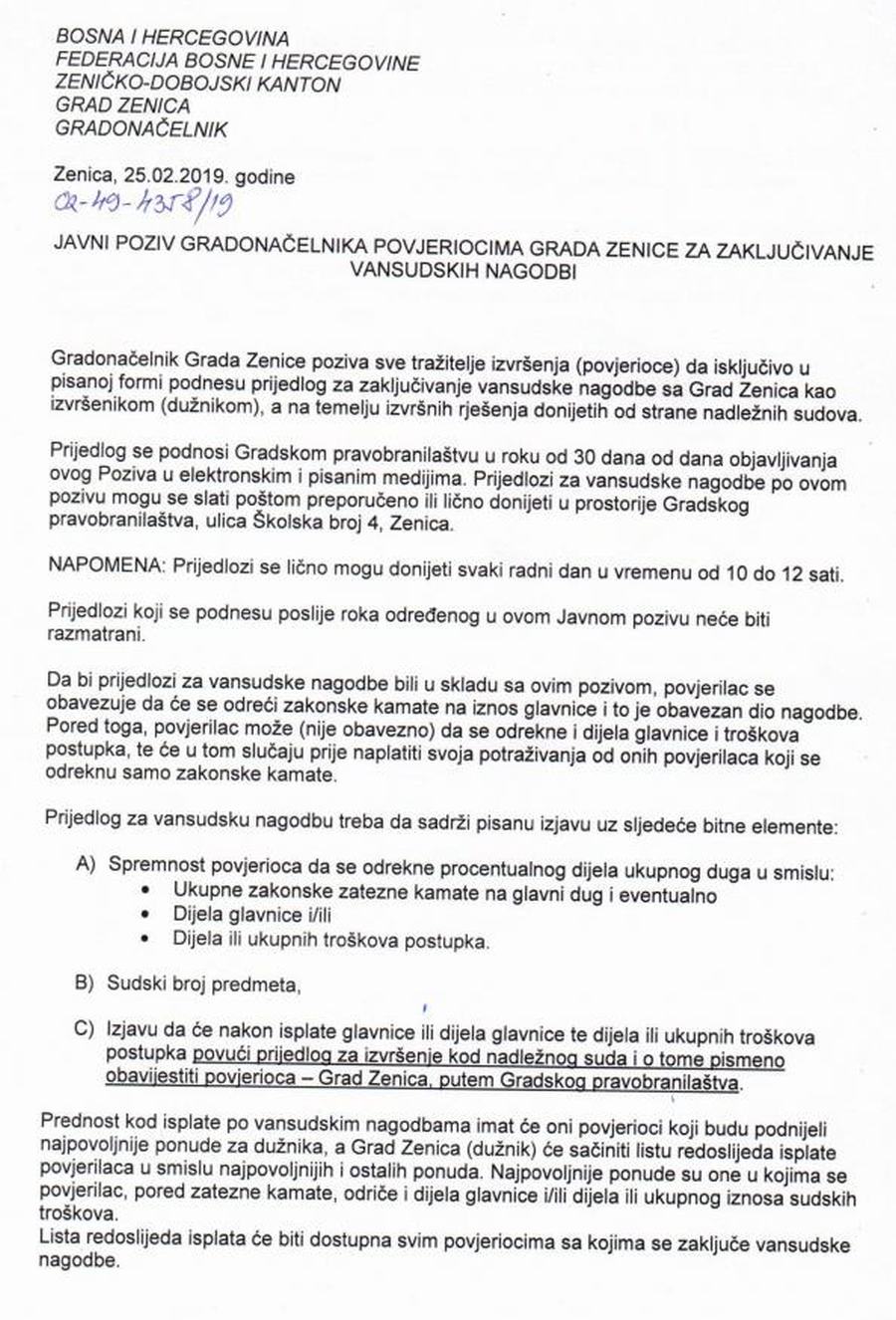 BOSNA I HERCEGOVINA
FEDERACIJA BOSNE I HERCEGOVINE
ZENIČKO-DOBOJSKI KANTON
GRAD ZENICA
GRADONAČELNIK

Zenica, 25.02.2019. godine
02-49-4358/19

JAVNI POZIV GRADONAČELNIKA POVJERIOCIMA GRADA ZENICE ZA ZAKLJUČIVANJE VANSUDSKIH NAGODBI

Gradonačelnik Grada Zenice poziva sve tražitelje izvršenja (povjerioce) da isključivo u pisanoj formi podnesu prijedlog za zaključivanje vansudske nagodbe sa Grad Zenica kao izvršenikom (dužnikom), a na temelju izvršnih rješenja donijetih od strane nadležnih sudova.

Prijedlog se podnosi Gradskom pravobranilaštvu u roku od 30 dana od dana objavljivanja ovog Poziva u elektronskim i pisanim medijima. Prijedlozi za vansudske nagodbe po ovom pozivu mogu se slati poštom preporučeno ili lično donijeti u prostorije Gradskog pravobranilaštva, ulica Školska broj 4, Zenica.

NAPOMENA: Prijedlozi se lično mogu donijeti svaki radni dan u vremenu od 10 do 12 sati.

Prijedlozi koji se podnesu poslije roka određenog u ovom Javnom pozivu neće biti razmatrani.

Da bi prijedlozi za vansudske nagodbe bili u skladu sa ovim pozivom, povjerilac se obavezuje da će se odreći zakonske kamate na iznos glavnice i to je obavezan dio nagodbe. Pored toga, povjerilac može (nije obavezno) da se odrekne i dijela glavnice i troškova postupka, te će u tom slučaju prije naplatiti svoja potraživanja od onih povjerilaca koji se odreknu samo zakonske kamate.

Prijedlog za vansudsku nagodbu treba da sadrži pisanu izjavu uz sljedeće bitne elemente:

A) Spremnost povjerioca da se odrekne procentualnog dijela ukupnog duga u smislu:
• Ukupne zakonske zatezne kamate na glavni dug i eventualno
• Dijela glavnice i/ili
• Dijela ili ukupnih troškova postupka.

B) Sudski broj predmeta,

C) Izjavu da će nakon isplate glavnice ili dijela glavnice te dijela ili ukupnih troškova postupka povući prijedlog za izvršenje kod nadležnog suda i o tome pismeno obavijestiti povjerioca – Grad Zenica, putem Gradskog pravobranilaštva.

Prednost kod isplate po vansudskim nagodbama imat će oni povjerioci koji budu podnijeli najpovoljnije ponude za dužnika, a Grad Zenica (dužnik) će sačiniti listu redoslijeda isplate povjerilaca u smislu najpovoljnijih i ostalih ponuda. Najpovoljnije ponude su one u kojima se povjerilac, pored zatezne kamate, odriče i dijela glavnice i/ili dijela ili ukupnog iznosa sudskih troškova.
Lista redoslijeda isplata će biti dostupna svim povjeriocima sa kojima se zaključe vansudske nagodbe.